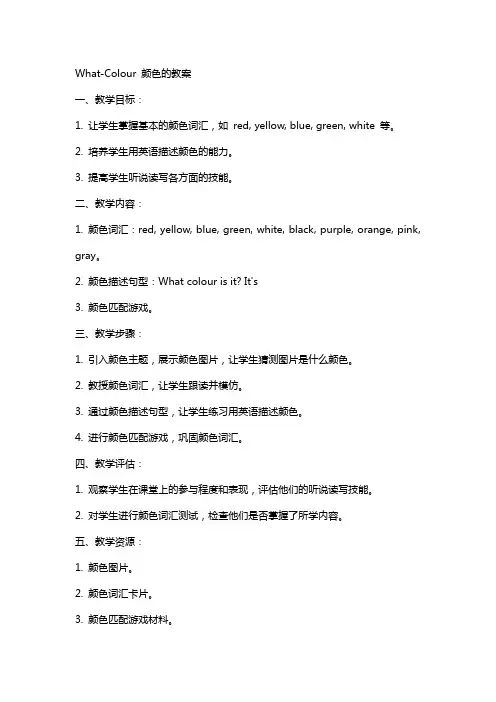 What-Colour 颜色的教案

一、教学目标：

1. 让学生掌握基本的颜色词汇，如 red, yellow, blue, green, white 等。

2. 培养学生用英语描述颜色的能力。

3. 提高学生听说读写各方面的技能。

二、教学内容：

1. 颜色词汇：red, yellow, blue, green, white, black, purple, orange, pink, gray。

2. 颜色描述句型：What colour is it? It's

3. 颜色匹配游戏。

三、教学步骤：

1. 引入颜色主题，展示颜色图片，让学生猜测图片是什么颜色。

2. 教授颜色词汇，让学生跟读并模仿。

3. 通过颜色描述句型，让学生练习用英语描述颜色。

4. 进行颜色匹配游戏，巩固颜色词汇。

四、教学评估：

1. 观察学生在课堂上的参与程度和表现，评估他们的听说读写技能。

2. 对学生进行颜色词汇测试，检查他们是否掌握了所学内容。

五、教学资源：

1. 颜色图片。

2. 颜色词汇卡片。

3. 颜色匹配游戏材料。